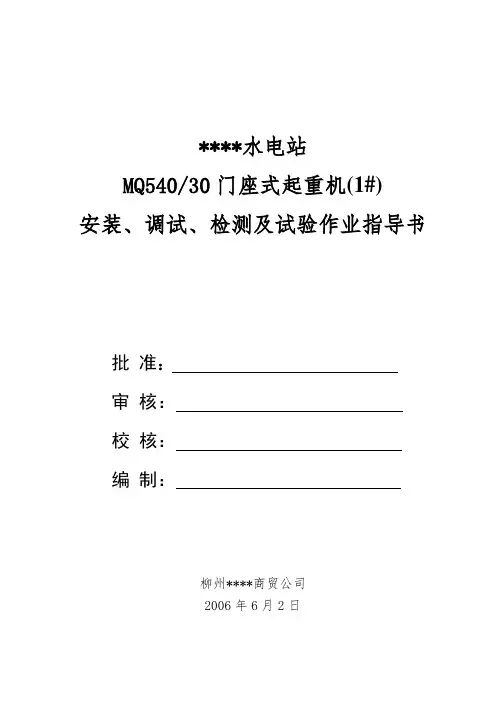 ****水电站

MQ540/30 门座式起重机(1#)

安装、调试、检测及试验作业指导书

批 准：

审 核：

校 核：

编 制：

柳州****商贸公司

2006 年 6 月 2 日